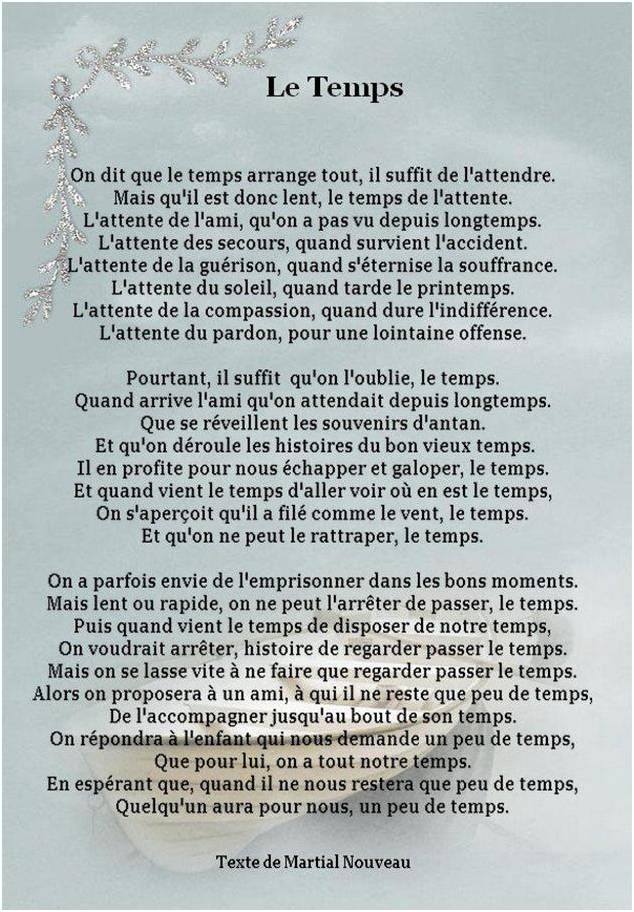 Le Temps

On dit que le temps arrange tout, il suffit de l'attendre.
Mais qu'il est donc lent, le temps de l'attente.
L'attente de l'ami, qu'on a pas vu depuis longtemps.
L'attente des secours, quand survient l'accident.
L'attente de la guérison, quand s'éternise la souffrance.
L'attente du soleil, quand tarde le printemps.
L'attente de la compassion, quand dure l'indifférence.
L'attente du pardon, pour une lointaine offense.

Pourtant, il suffit qu'on l'oublie, le temps.
Quand arrive l'ami qu'on attendait depuis longtemps.
Que se réveillent les souvenirs d'antan.
Et qu'on déroule les histoires du bon vieux temps.
Il en profite pour nous échapper et galoper, le temps.
Et quand vient le temps d'aller voir où en est le temps,
On s'aperçoit qu'il a filé comme le vent, le temps.
Et qu'on ne peut le rattraper, le temps.

On a parfois envie de l'emprisonner dans les bons moments.
Mais lent ou rapide, on ne peut l'arrêter de passer, le temps.
Puis quand vient le temps de disposer de notre temps,
On voudrait arrêter, histoire de regarder passer le temps.
Mais on se lasse vite à ne faire que regarder passer le temps.
Alors on proposera à un ami, à qui il ne reste que peu de temps,
De l'accompagner jusqu'au bout de son temps.
On répondra à l'enfant qui nous demande un peu de temps,
Que pour lui, on a tout notre temps.
En espérant que, quand il ne nous restera que peu de temps,
Quelqu'un aura pour nous, un peu de temps.

Texte de Martial Nouveau